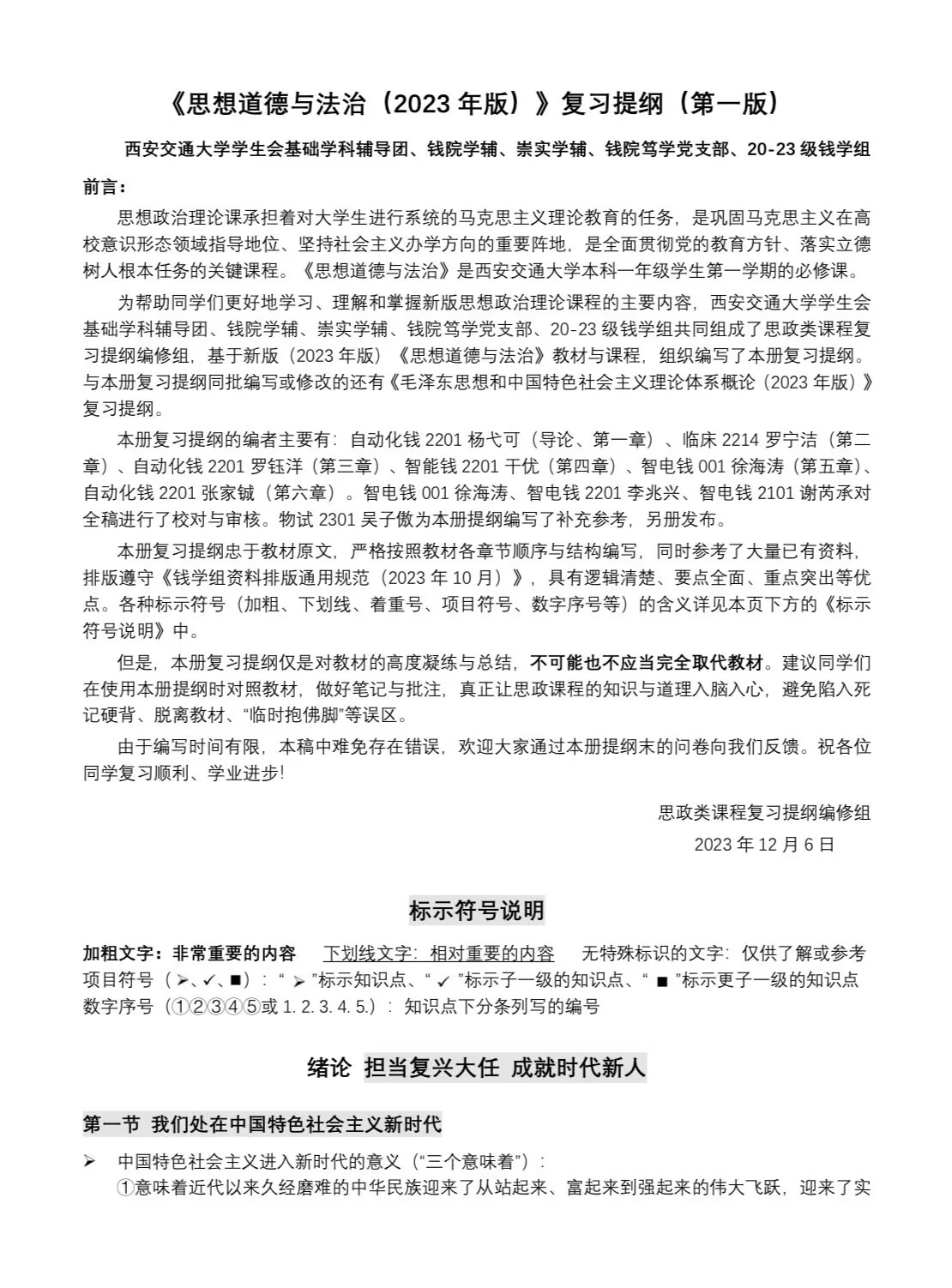 《思想道德与法治（2023 年版）》复习提纲（第一版）

西安交通大学学生会基础学科辅导团、钱院学辅、崇实学辅、钱院笃学党支部、20-23 级钱学组

前言：

思想政治理论课承担着对大学生进行系统的马克思主义理论教育的任务，是巩固马克思主义在高校意识形态领域指导地位、坚持社会主义办学方向的重要阵地，是全面贯彻党的教育方针、落实立德树人根本任务的关键课程。《思想道德与法治》是西安交通大学本科一年级学生第一学期的必修课。

为帮助同学们更好地学习、理解和掌握新版思想政治理论课程的主要内容，西安交通大学学生会基础学科辅导团、钱院学辅、崇实学辅、钱院笃学党支部、20-23 级钱学组共同组成了思政类课程复习提纲编修组，基于新版（2023 年版）《思想道德与法治》教材与课程，组织编写了本册复习提纲。与本册复习提纲同批编写或修改的还有《毛泽东思想和中国特色社会主义理论体系概论（2023 年版）》复习提纲。

本册复习提纲的编者主要有：自动化钱 2201 杨弋可（导论、第一章）、临床 2214 罗宁洁（第二章）、自动化钱 2201 罗钰洋（第三章）、智能钱 2201 干优（第四章）、智电钱 001 徐海涛（第五章）、自动化钱 2201 张家铖（第六章）。智电钱 001 徐海涛、智电钱 2201 李兆兴、智电钱 2101 谢芮承对全稿进行了校对与审核。物试 2301 吴子傲为本册提纲编写了补充参考，另册发布。

本册复习提纲忠于教材原文，严格按照教材各章节顺序与结构编写，同时参考了大量已有资料，排版遵守《钱学组资料排版通用规范（2023 年 10 月）》，具有逻辑清楚、要点全面、重点突出等优点。各种标示符号（加粗、下划线、着重号、项目符号、数字序号等）的含义详见本页下方的《标示符号说明》中。

但是，本册复习提纲仅是对教材的高度凝练与总结，不可能也不应当完全取代教材。建议同学们在使用本册提纲时对照教材，做好笔记与批注，真正让思政课程的知识与道理入脑入心，避免陷入死记硬背、脱离教材、“临时抱佛脚”等误区。

由于编写时间有限，本稿中难免存在错误，欢迎大家通过本册提纲末的问卷向我们反馈。祝各位同学复习顺利、学业进步！

思政类课程复习提纲编修组
2023 年 12 月 6 日

标示符号说明

加粗文字：非常重要的内容　下划线文字：相对重要的内容　无特殊标识的文字：仅供了解或参考
项目符号（➢、✓、■）：“ ➢ ”标示知识点、“ ✓ ”标示子一级的知识点、“ ■ ”标示更子一级的知识点
数字序号（①②③④⑤或 1. 2. 3. 4. 5.）：知识点下分条列写的编号

绪论 担当复兴大任 成就时代新人

第一节 我们处在中国特色社会主义新时代

➢ 中国特色社会主义进入新时代的意义（“三个意味着”）：
①意味着近代以来久经磨难的中华民族迎来了从站起来、富起来到强起来的伟大飞跃，迎来了实